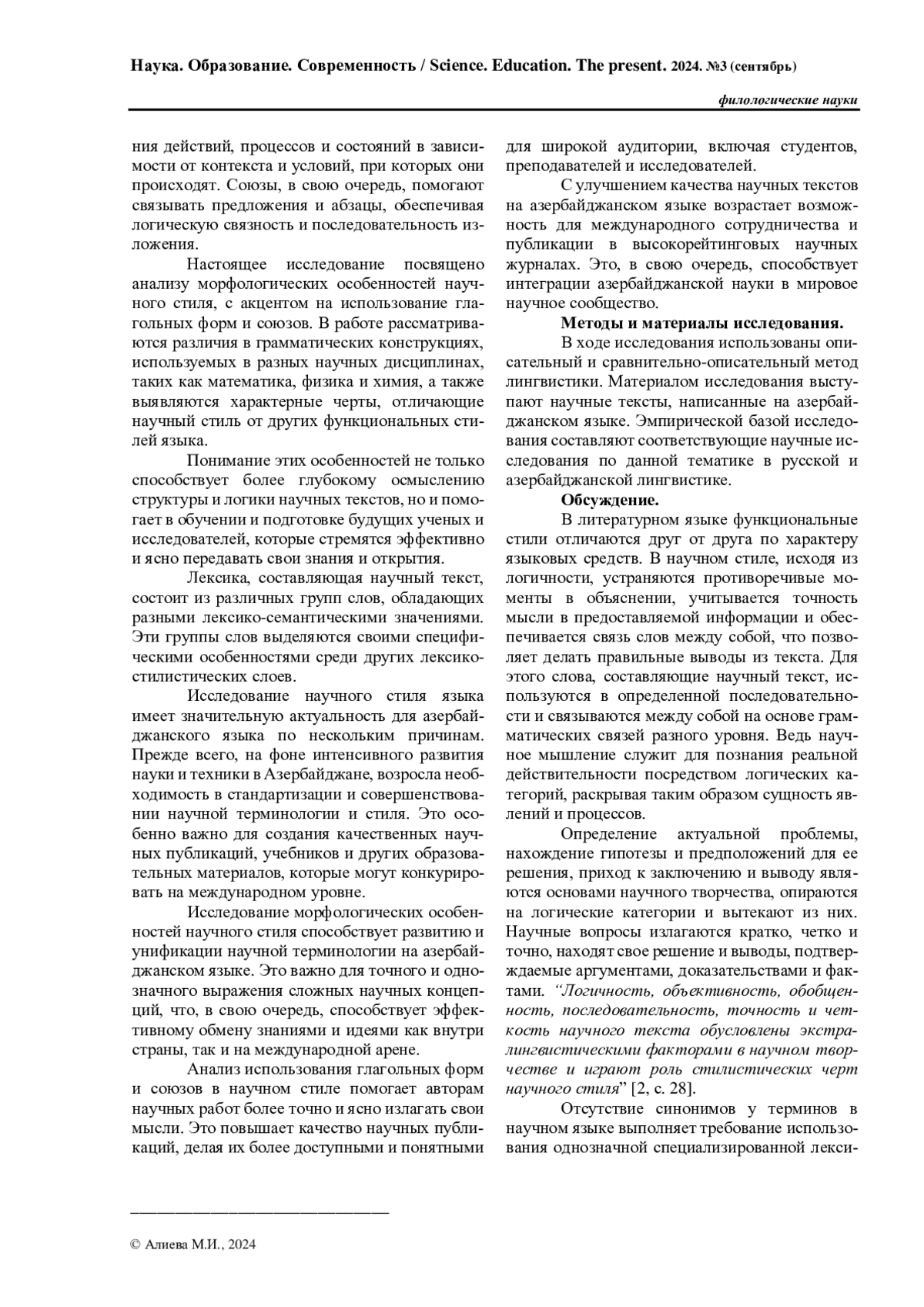 Наука. Образование. Современность / Science. Education. The present. 2024. №3 (сентябрь)

филологические науки

ния действий, процессов и состояний в зависимости от контекста и условий, при которых они происходят. Союзы, в свою очередь, помогают связывать предложения и абзацы, обеспечивая логическую связность и последовательность изложения.

Настоящее исследование посвящено анализу морфологических особенностей научного стиля, с акцентом на использование глагольных форм и союзов. В работе рассматриваются различия в грамматических конструкциях, используемых в разных научных дисциплинах, таких как математика, физика и химия, а также выявляются характерные черты, отличающие научный стиль от других функциональных стилей языка.

Понимание этих особенностей не только способствует более глубокому осмыслению структуры и логики научных текстов, но и помогает в обучении и подготовке будущих ученых и исследователей, которые стремятся эффективно и ясно передавать свои знания и открытия.

Лексика, составляющая научный текст, состоит из различных групп слов, обладающих разными лексико-семантическими значениями. Эти группы слов выделяются своими специфическими особенностями среди других лексико-стилистических слоев.

Исследование научного стиля языка имеет значительную актуальность для азербайджанского языка по нескольким причинам. Прежде всего, на фоне интенсивного развития науки и техники в Азербайджане, возросла необходимость в стандартизации и совершенствовании научной терминологии и стиля. Это особенно важно для создания качественных научных публикаций, учебников и других образовательных материалов, которые могут конкурировать на международном уровне.

Исследование морфологических особенностей научного стиля способствует развитию и унификации научной терминологии на азербайджанском языке. Это важно для точного и однозначного выражения сложных научных концепций, что, в свою очередь, способствует эффективному обмену знаниями и идеями как внутри страны, так и на международной арене.

Анализ использования глагольных форм и союзов в научном стиле помогает авторам научных работ более точно и ясно излагать свои мысли. Это повышает качество научных публикаций, делая их более доступными и понятными для широкой аудитории, включая студентов, преподавателей и исследователей.

С улучшением качества научных текстов на азербайджанском языке возрастает возможность для международного сотрудничества и публикации в высокорейтинговых научных журналах. Это, в свою очередь, способствует интеграции азербайджанской науки в мировое научное сообщество.

Методы и материалы исследования.

В ходе исследования использованы описательный и сравнительно-описательный метод лингвистики. Материалом исследования выступают научные тексты, написанные на азербайджанском языке. Эмпирической базой исследования составляют соответствующие научные исследования по данной тематике в русской и азербайджанской лингвистике.

Обсуждение.

В литературном языке функциональные стили отличаются друг от друга по характеру языковых средств. В научном стиле, исходя из логичности, устраняются противоречивые моменты в объяснении, учитывается точность мысли в предоставляемой информации и обеспечивается связь слов между собой, что позволяет делать правильные выводы из текста. Для этого слова, составляющие научный текст, используются в определенной последовательности и связываются между собой на основе грамматических связей разного уровня. Ведь научное мышление служит для познания реальной действительности посредством логических категорий, раскрывая таким образом сущность явлений и процессов.

Определение актуальной проблемы, нахождение гипотезы и предположений для ее решения, приход к заключению и выводу являются основами научного творчества, опираются на логические категории и вытекают из них. Научные вопросы излагаются кратко, четко и точно, находят свое решение и выводы, подтверждаемые аргументами, доказательствами и фактами. “Логичность, объективность, обобщенность, последовательность, точность и четкость научного текста обусловлены экстралингвистическими факторами в научном творчестве и играют роль стилистических черт научного стиля” [2, с. 28].

Отсутствие синонимов у терминов в научном языке выполняет требование использования однозначной специализированной лекси-

© Алиева М.И., 2024